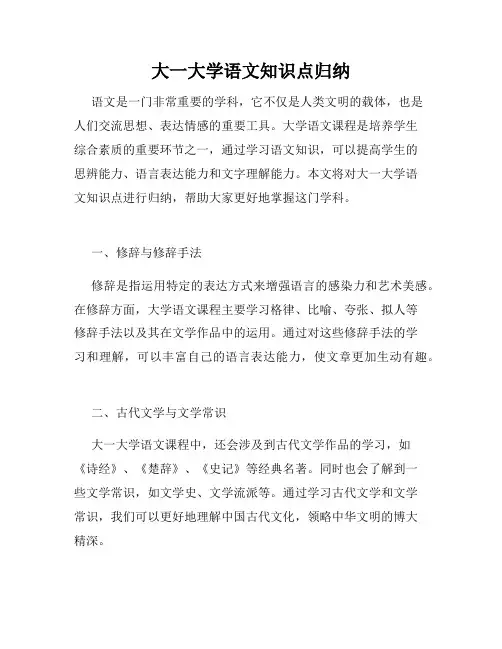 大一大学语文知识点归纳

语文是一门非常重要的学科，它不仅是人类文明的载体，也是人们交流思想、表达情感的重要工具。大学语文课程是培养学生综合素质的重要环节之一，通过学习语文知识，可以提高学生的思辨能力、语言表达能力和文字理解能力。本文将对大一大学语文知识点进行归纳，帮助大家更好地掌握这门学科。

一、修辞与修辞手法

修辞是指运用特定的表达方式来增强语言的感染力和艺术美感。在修辞方面，大学语文课程主要学习格律、比喻、夸张、拟人等修辞手法以及其在文学作品中的运用。通过对这些修辞手法的学习和理解，可以丰富自己的语言表达能力，使文章更加生动有趣。

二、古代文学与文学常识

大一大学语文课程中，还会涉及到古代文学作品的学习，如《诗经》、《楚辞》、《史记》等经典名著。同时也会了解到一些文学常识，如文学史、文学流派等。通过学习古代文学和文学常识，我们可以更好地理解中国古代文化，领略中华文明的博大精深。